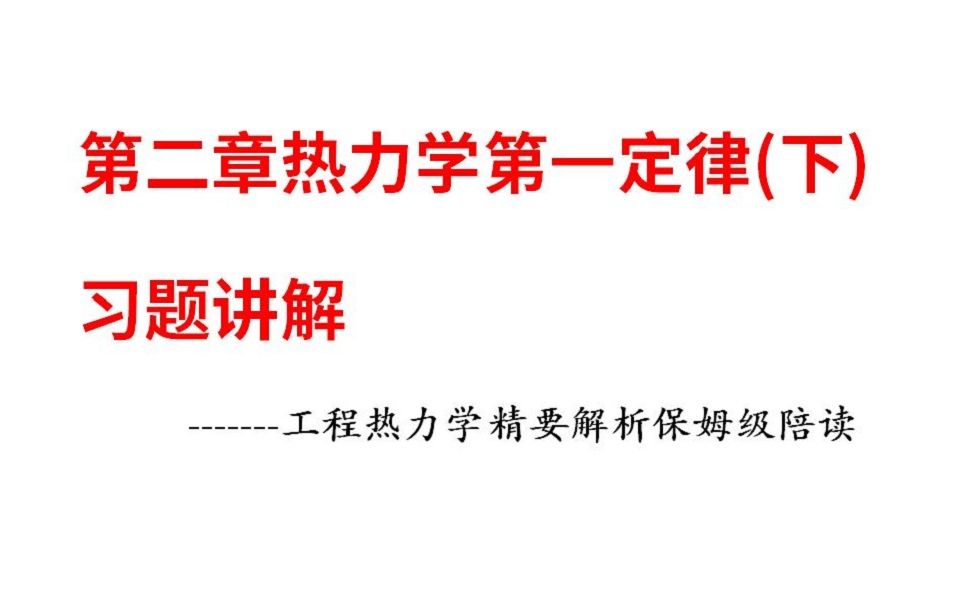 第二章热力学第一定律(下)

习题讲解

-------工程热力学精要解析保姆级陪读